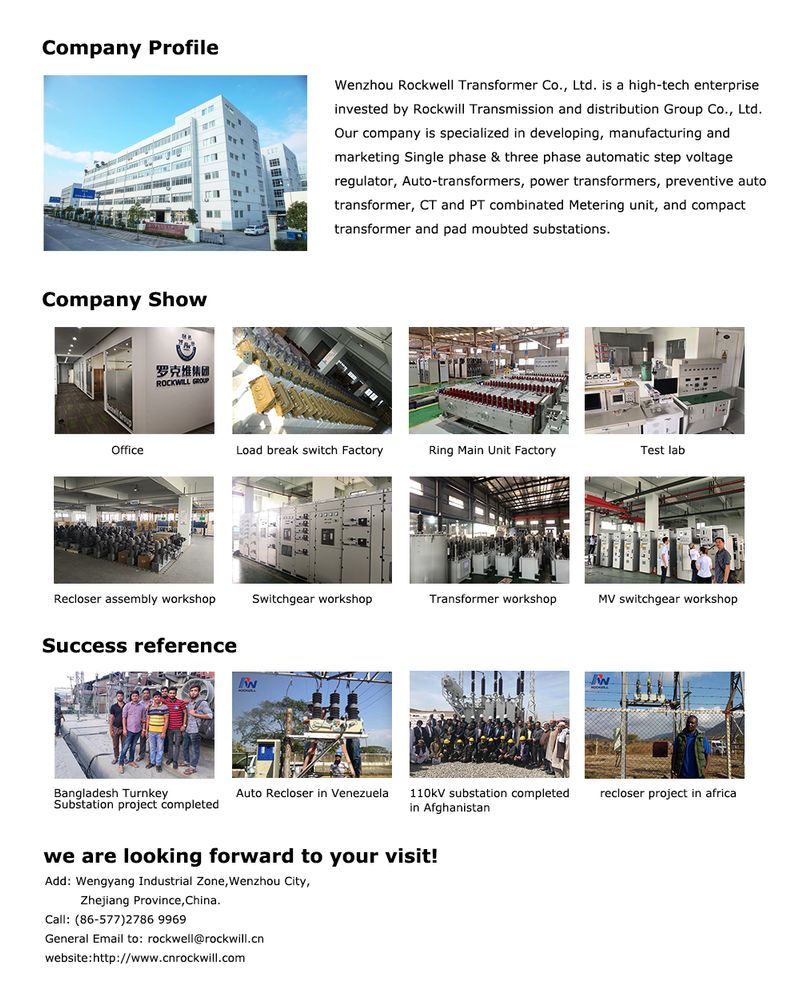 Company Profile

Wenzhou Rockwell Transformer Co., Ltd. is a high-tech enterprise invested by Rockwill Transmission and distribution Group Co., Ltd. Our company is specialized in developing, manufacturing and marketing Single phase & three phase automatic step voltage regulator, Auto-transformers, power transformers, preventive auto transformer, CT and PT combinated Metering unit, and compact transformer and pad moubted substations.

Company Show

罗克维集团
ROCKWILL GROUP

Office

Load break switch Factory

Ring Main Unit Factory

Test lab

Recloser assembly workshop

Switchgear workshop

Transformer workshop

MV switchgear workshop

Success reference

Bangladesh Turnkey Substation project completed

Auto Recloser in Venezuela

110kV substation completed in Afghanistan

recloser project in africa

we are looking forward to your visit!

Add: Wengyang Industrial Zone,Wenzhou City, Zhejiang Province,China.

Call: (86-577)2786 9969

General Email to: rockwell@rockwill.cn

website:http://www.cnrockwill.com